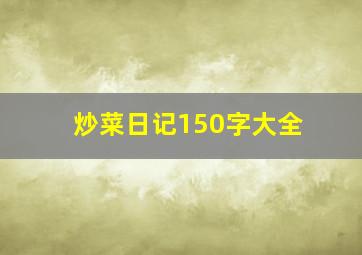 炒菜日记150字大全